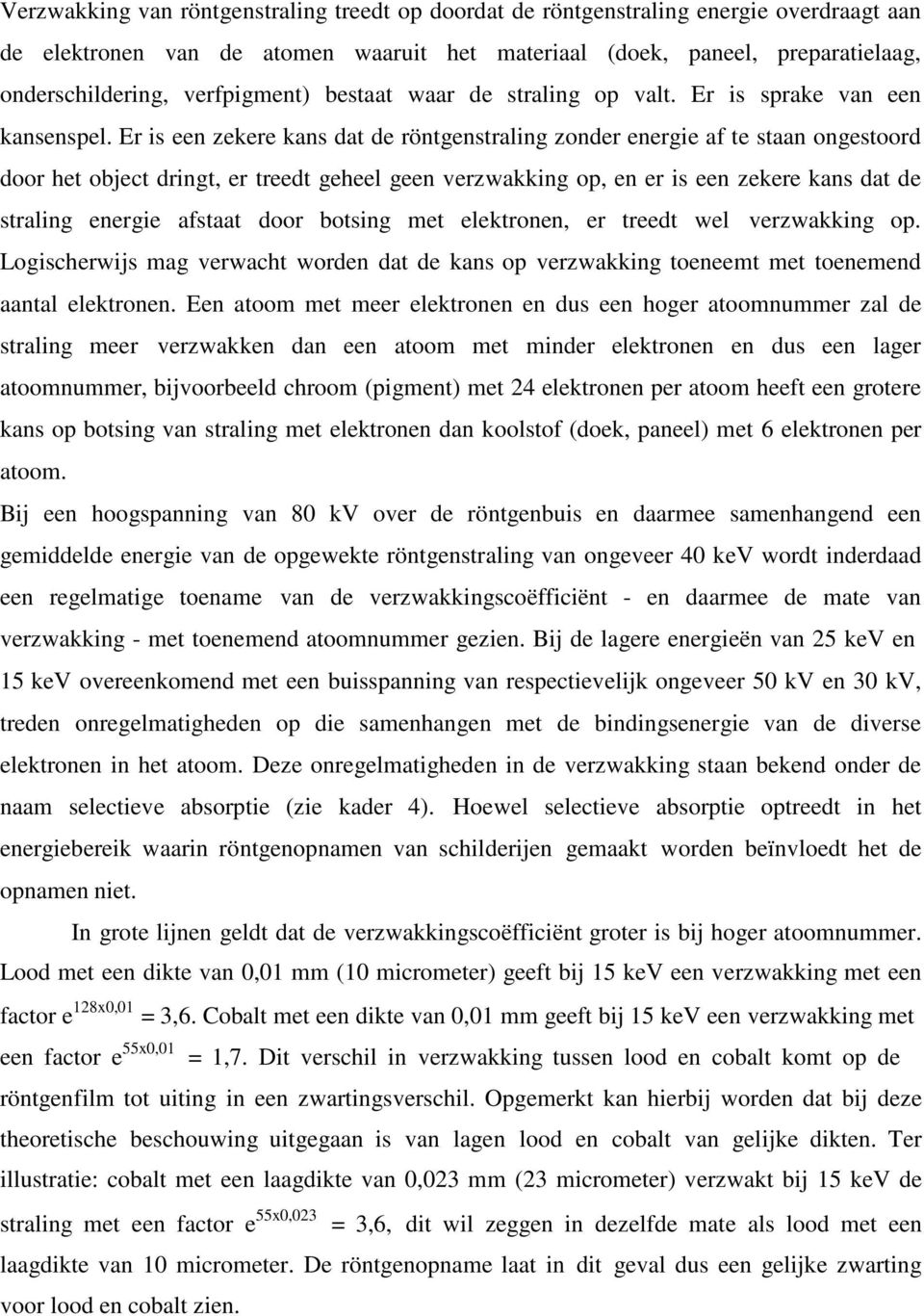 Verzwakking van röntgenstraling treedt op doordat de röntgenstraling energie overdraagt aan de elektronen van de atomen waaruit het materiaal (doek, paneel, preparatielaag, onderschildering, verfpigment) bestaat waar de straling op valt. Er is sprake van een kansenspel. Er is een zekere kans dat de röntgenstraling zonder energie af te staan ongestoord door het object dringt, er treedt geheel geen verzwakking op, en er is een zekere kans dat de straling energie afstaat door botsing met elektronen, er treedt wel verzwakking op. Logischerwijs mag verwacht worden dat de kans op verzwakking toeneemt met toenemend aantal elektronen. Een atoom met meer elektronen en dus een hoger atoomnummer zal de straling meer verzwakken dan een atoom met minder elektronen en dus een lager atoomnummer, bijvoorbeeld chroom (pigment) met 24 elektronen per atoom heeft een grotere kans op botsing van straling met elektronen dan koolstof (doek, paneel) met 6 elektronen per atoom.

Bij een hoogspanning van 80 kV over de röntgenbuis en daarmee samenhangend een gemiddelde energie van de opgewekte röntgenstraling van ongeveer 40 keV wordt inderdaad een regelmatige toename van de verzwakkingscoëfficiënt - en daarmee de mate van verzwakking - met toenemend atoomnummer gezien. Bij de lagere energieën van 25 keV en 15 keV overeenkomend met een buisspanning van respectievelijk ongeveer 50 kV en 30 kV, treden onregelmatigheden op die samenhangen met de bindingsenergie van de diverse elektronen in het atoom. Deze onregelmatigheden in de verzwakking staan bekend onder de naam selectieve absorptie (zie kader 4). Hoewel selectieve absorptie optreedt in het energiebereik waarin röntgenopnamen van schilderijen gemaakt worden beïnvloedt het de opnamen niet.

In grote lijnen geldt dat de verzwakkingscoëfficiënt groter is bij hoger atoomnummer. Lood met een dikte van 0,01 mm (10 micrometer) geeft bij 15 keV een verzwakking met een factor $e^{128x0,01}$ = 3,6. Cobalt met een dikte van 0,01 mm geeft bij 15 keV een verzwakking met een factor $e^{55x0,01}$ = 1,7. Dit verschil in verzwakking tussen lood en cobalt komt op de röntgenfilm tot uiting in een zwartingsverschil. Opgemerkt kan hierbij worden dat bij deze theoretische beschouwing uitgegaan is van lagen lood en cobalt van gelijke dikten. Ter illustratie: cobalt met een laagdikte van 0,023 mm (23 micrometer) verzwakt bij 15 keV de straling met een factor $e^{55x0,023}$ = 3,6, dit wil zeggen in dezelfde mate als lood met een laagdikte van 10 micrometer. De röntgenopname laat in dit geval dus een gelijke zwarting voor lood en cobalt zien.